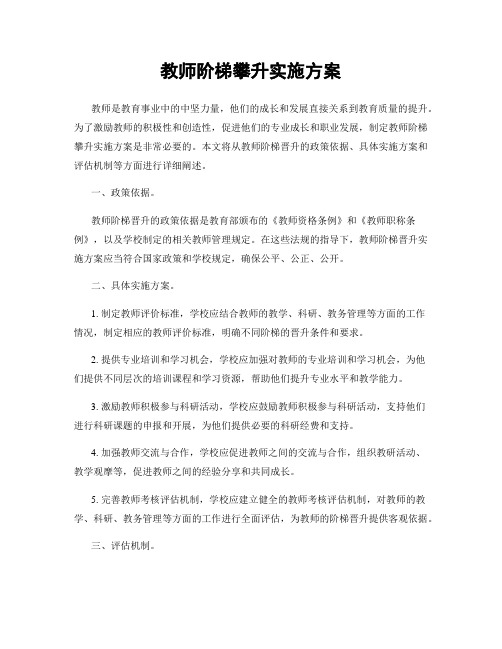 教师阶梯攀升实施方案

教师是教育事业中的中坚力量，他们的成长和发展直接关系到教育质量的提升。为了激励教师的积极性和创造性，促进他们的专业成长和职业发展，制定教师阶梯攀升实施方案是非常必要的。本文将从教师阶梯晋升的政策依据、具体实施方案和评估机制等方面进行详细阐述。

一、政策依据。

教师阶梯晋升的政策依据是教育部颁布的《教师资格条例》和《教师职称条例》，以及学校制定的相关教师管理规定。在这些法规的指导下，教师阶梯晋升实施方案应当符合国家政策和学校规定，确保公平、公正、公开。

二、具体实施方案。

1. 制定教师评价标准，学校应结合教师的教学、科研、教务管理等方面的工作情况，制定相应的教师评价标准，明确不同阶梯的晋升条件和要求。

2. 提供专业培训和学习机会，学校应加强对教师的专业培训和学习机会，为他们提供不同层次的培训课程和学习资源，帮助他们提升专业水平和教学能力。

3. 激励教师积极参与科研活动，学校应鼓励教师积极参与科研活动，支持他们进行科研课题的申报和开展，为他们提供必要的科研经费和支持。

4. 加强教师交流与合作，学校应促进教师之间的交流与合作，组织教研活动、教学观摩等，促进教师之间的经验分享和共同成长。

5. 完善教师考核评估机制，学校应建立健全的教师考核评估机制，对教师的教学、科研、教务管理等方面的工作进行全面评估，为教师的阶梯晋升提供客观依据。

三、评估机制。